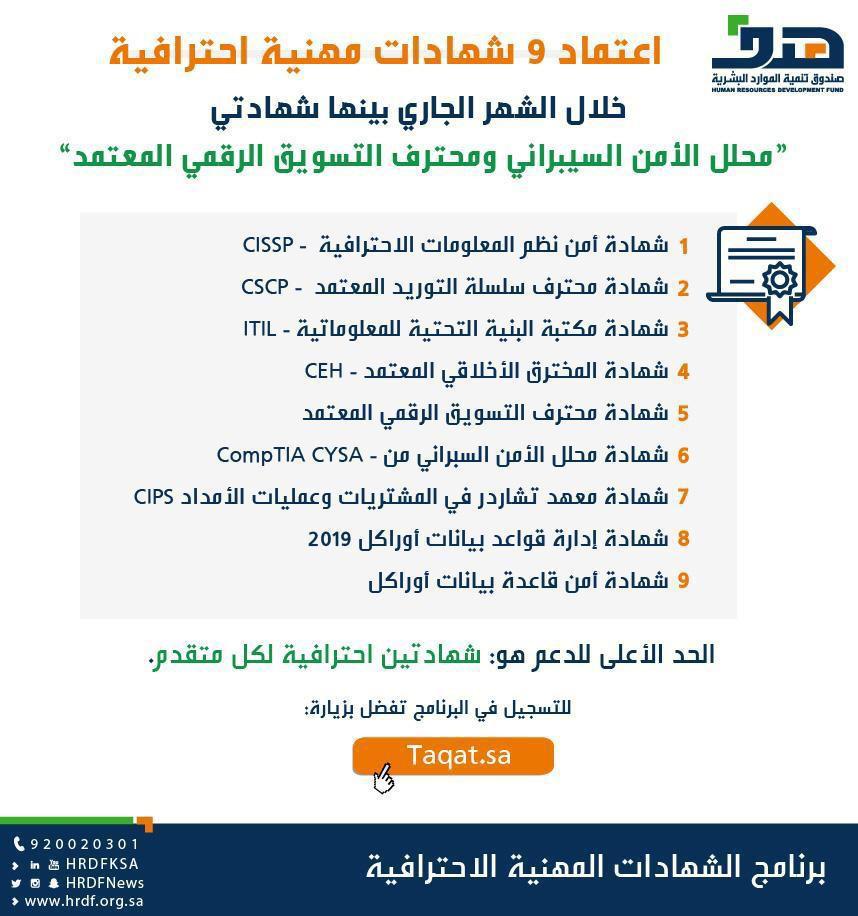 هدف
صندوق تنمية الموارد البشرية
HUMAN RESOURCES DEVELOPMENT FUND

اعتماد 9 شهادات مهنية احترافية

خلال الشهر الجاري بينها شهادتي
"محلل الأمن السيبراني ومحترف التسويق الرقمي المعتمد"

1 شهادة أمن نظم المعلومات الاحترافية - CISSP
2 شهادة محترف سلسلة التوريد المعتمد - CSCP
3 شهادة مكتبة البنية التحتية للمعلوماتية - ITIL
4 شهادة المخترق الأخلاقي المعتمد - CEH
5 شهادة محترف التسويق الرقمي المعتمد
6 شهادة محلل الأمن السبراني من - CompTIA CYSA
7 شهادة معهد تشاردر في المشتريات وعمليات الأمداد CIPS
8 شهادة إدارة قواعد بيانات أوراكل 2019
9 شهادة أمن قاعدة بيانات أوراكل

الحد الأعلى للدعم هو: شهادتين احترافية لكل متقدم.

للتسجيل في البرنامج تفضل بزيارة:

Taqat.sa

920020301
HRDFKSA
HRDFNews
www.hrdf.org.sa

برنامج الشهادات المهنية الاحترافية